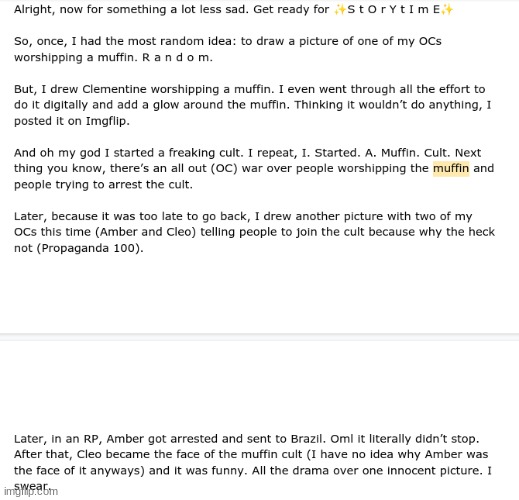 Alright, now for something a lot less sad. Get ready for ✨S t O r Y t I m E✨

So, once, I had the most random idea: to draw a picture of one of my OCs worshipping a muffin. R a n d o m.

But, I drew Clementine worshipping a muffin. I even went through all the effort to do it digitally and add a glow around the muffin. Thinking it wouldn't do anything, I posted it on Imgflip.

And oh my god I started a freaking cult. I repeat, I. Started. A. Muffin. Cult. Next thing you know, there's an all out (OC) war over people worshipping the muffin and people trying to arrest the cult.

Later, because it was too late to go back, I drew another picture with two of my OCs this time (Amber and Cleo) telling people to join the cult because why the heck not (Propaganda 100).

Later, in an RP, Amber got arrested and sent to Brazil. Oml it literally didn't stop. After that, Cleo became the face of the muffin cult (I have no idea why Amber was the face of it anyways) and it was funny. All the drama over one innocent picture. I swear.

imgflip.com